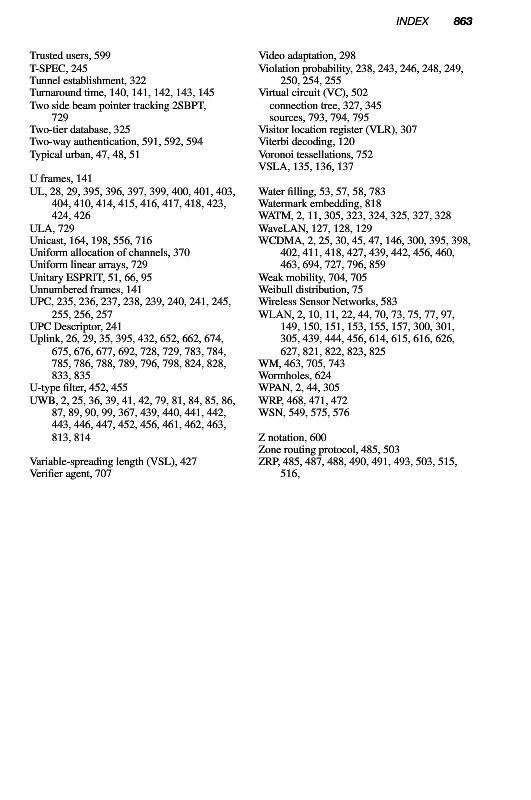 INDEX 863

Trusted users, 599
T-SPEC, 245
Tunnel establishment, 322
Turnaround time, 140, 141, 142, 143, 145
Two side beam pointer tracking 2SBPT, 729
Two-tier database, 325
Two-way authentication, 591, 592, 594
Typical urban, 47, 48, 51

U frames, 141
UL, 28, 29, 395, 396, 397, 399, 400, 401, 403, 404, 410, 414, 415, 416, 417, 418, 423, 424, 426
ULA, 729
Unicast, 164, 198, 556, 716
Uniform allocation of channels, 370
Uniform linear arrays, 729
Unitary ESPRIT, 51, 66, 95
Unnumbered frames, 141
UPC, 235, 236, 237, 238, 239, 240, 241, 245, 255, 256, 257
UPC Descriptor, 241
Uplink, 26, 29, 35, 395, 432, 652, 662, 674, 675, 676, 677, 692, 728, 729, 783, 784, 785, 786, 788, 789, 796, 798, 824, 828, 833, 835
U-type filter, 452, 455
UWB, 2, 25, 36, 39, 41, 42, 79, 81, 84, 85, 86, 87, 89, 90, 99, 367, 439, 440, 441, 442, 443, 446, 447, 452, 456, 461, 462, 463, 813, 814

Variable-spreading length (VSL), 427
Verifier agent, 707

Video adaptation, 298
Violation probability, 238, 243, 246, 248, 249, 250, 254, 255
Virtual circuit (VC), 502
connection tree, 327, 345
sources, 793, 794, 795
Visitor location register (VLR), 307
Viterbi decoding, 120
Voronoi tessellations, 752
VSLA, 135, 136, 137

Water filling, 53, 57, 58, 783
Watermark embedding, 818
WATM, 2, 11, 305, 323, 324, 325, 327, 328
WaveLAN, 127, 128, 129
WCDMA, 2, 25, 30, 45, 47, 146, 300, 395, 398, 402, 411, 418, 427, 439, 442, 456, 460, 463, 694, 727, 796, 859
Weak mobility, 704, 705
Weibull distribution, 75
Wireless Sensor Networks, 583
WLAN, 2, 10, 11, 22, 44, 70, 73, 75, 77, 97, 149, 150, 151, 153, 155, 157, 300, 301, 305, 439, 444, 456, 614, 615, 616, 626, 627, 821, 822, 823, 825
WM, 463, 705, 743
Wormholes, 624
WPAN, 2, 44, 305
WRP, 468, 471, 472
WSN, 549, 575, 576

Z notation, 600
Zone routing protocol, 485, 503
ZRP, 485, 487, 488, 490, 491, 493, 503, 515, 516,